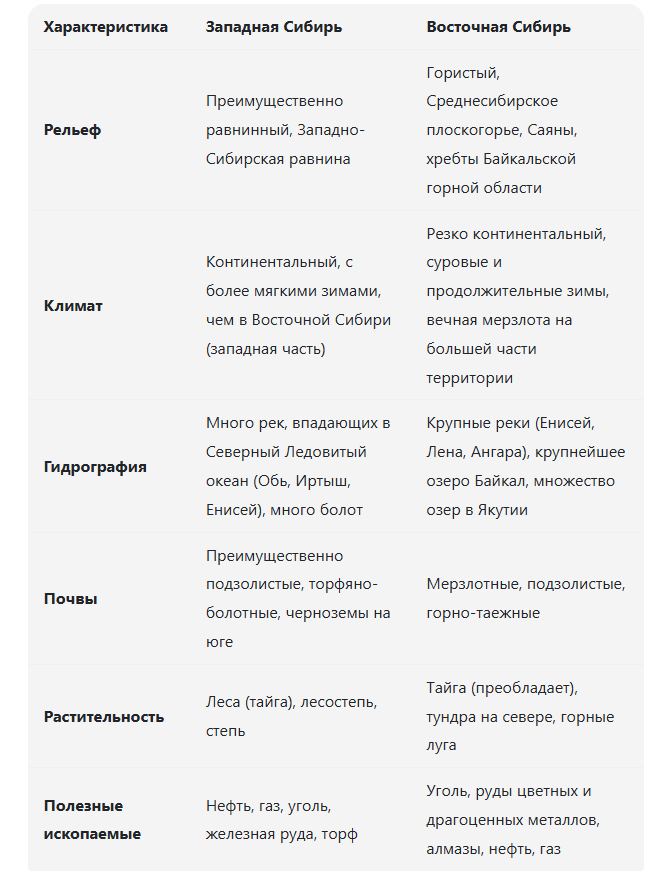 | Характеристика | Западная Сибирь | Восточная Сибирь |
|---|---|---|
| Рельеф | Преимущественно равнинный, Западно-Сибирская равнина | Гористый, Среднесибирское плоскогорье, Саяны, хребты Байкальской горной области |
| Климат | Континентальный, с более мягкими зимами, чем в Восточной Сибири (западная часть) | Резко континентальный, суровые и продолжительные зимы, вечная мерзлота на большей части территории |
| Гидрография | Много рек, впадающих в Северный Ледовитый океан (Обь, Иртыш, Енисей), много болот | Крупные реки (Енисей, Лена, Ангара), крупнейшее озеро Байкал, множество озер в Якутии |
| Почвы | Преимущественно подзолистые, торфяно-болотные, черноземы на юге | Мерзлотные, подзолистые, горно-таежные |
| Растительность | Леса (тайга), лесостепь, степь | Тайга (преобладает), тундра на севере, горные луга |
| Полезные ископаемые | Нефть, газ, уголь, железная руда, торф | Уголь, руды цветных и драгоценных металлов, алмазы, нефть, газ |